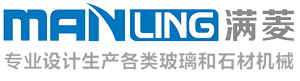 MANLING 满菱

专业设计生产各类玻璃和石材机械